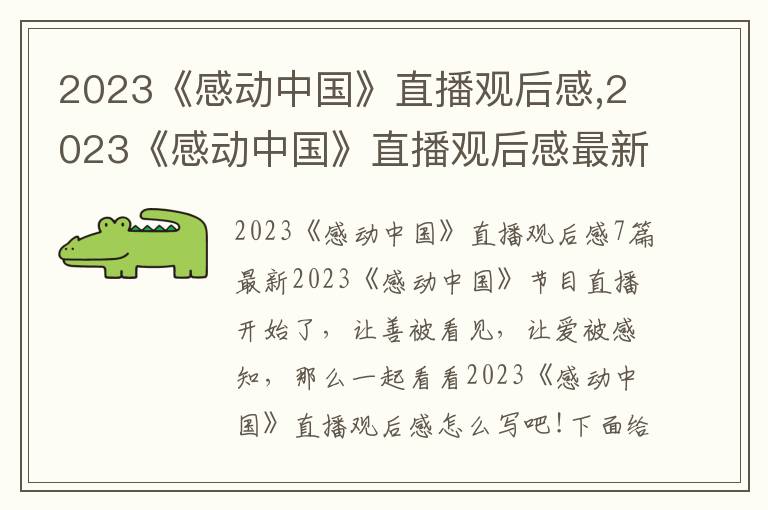 2023《感动中国》直播观后感,2023《感动中国》直播观后感最新

2023《感动中国》直播观后感7篇最新2023《感动中国》节目直播开始了，让善被看见，让爱被感知，那么一起看看2023《感动中国》直播观后感怎么写吧！下面给